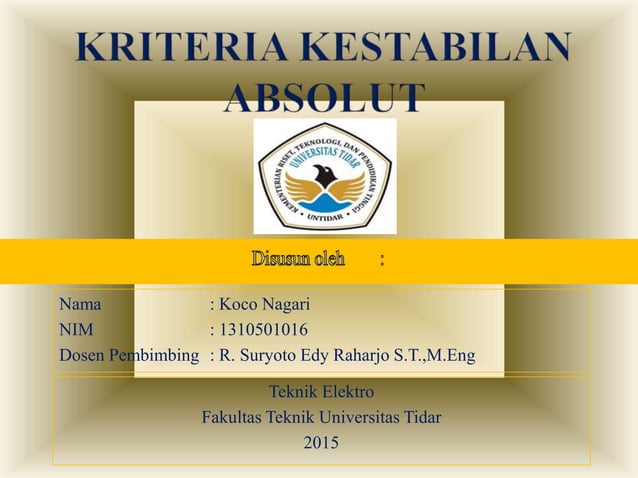 KRITERIA KESTABILAN ABSOLUT

KEMENTERIAN RISET, TEKNOLOGI, DAN PENDIDIKAN TINGGI
UNIVERSITAS TIDAR
UNTIDAR

Disusun oleh :

Nama : Koco Nagari
NIM : 1310501016
Dosen Pembimbing : R. Suryoto Edy Raharjo S.T.,M.Eng

Teknik Elektro
Fakultas Teknik Universitas Tidar
2015